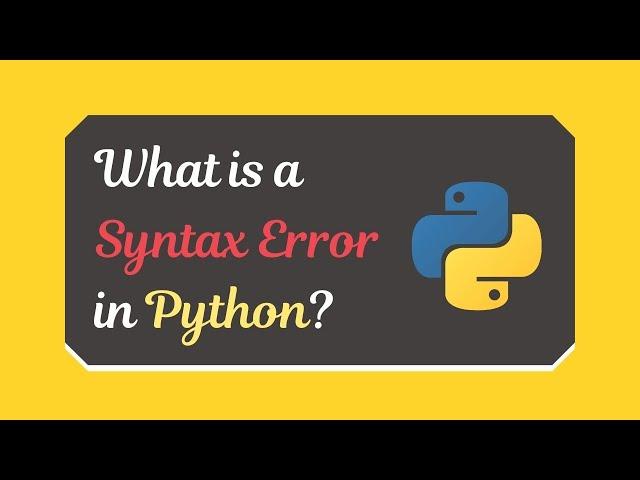 What is a Syntax Error in Python?